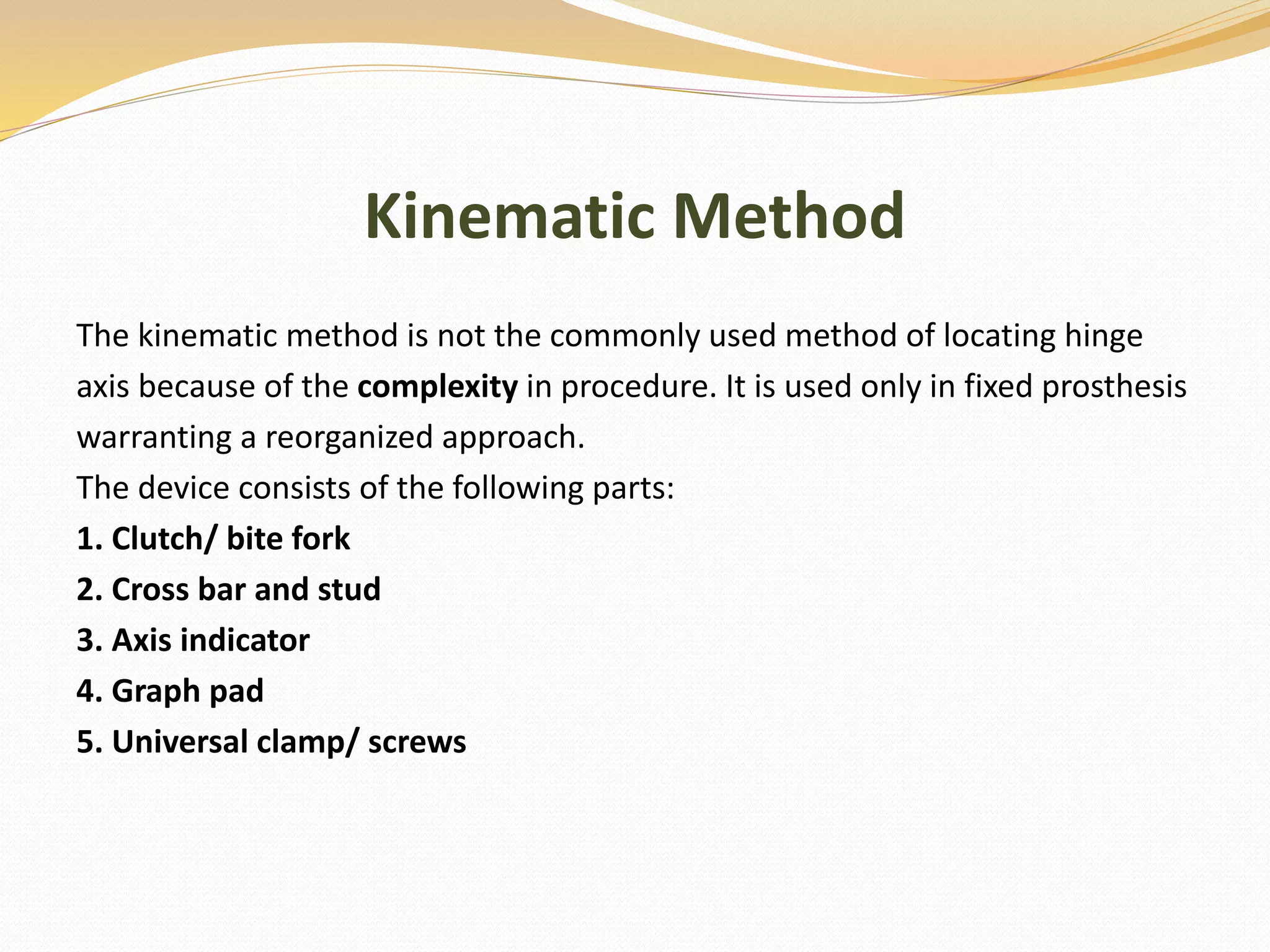 Kinematic Method

The kinematic method is not the commonly used method of locating hinge axis because of the complexity in procedure. It is used only in fixed prosthesis warranting a reorganized approach.

The device consists of the following parts:

1. Clutch/ bite fork
2. Cross bar and stud
3. Axis indicator
4. Graph pad
5. Universal clamp/ screws